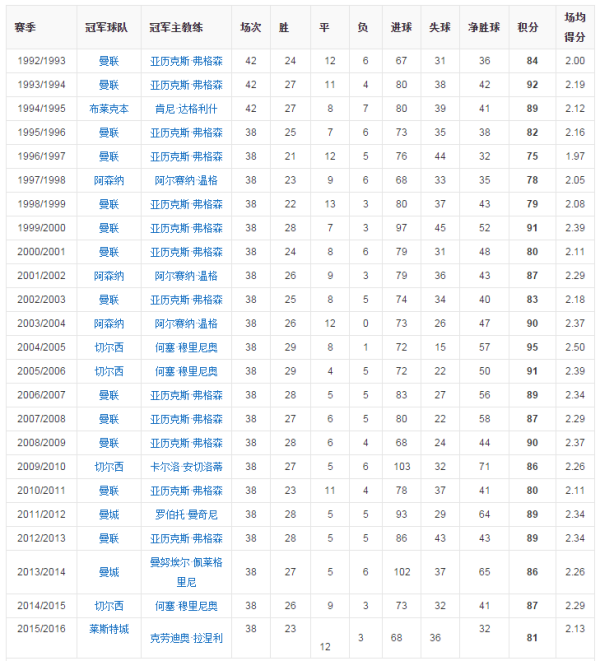 | 赛季 | 冠军球队 | 冠军主教练 | 场次 | 胜 | 平 | 负 | 进球 | 失球 | 净胜球 | 积分 | 场均得分 |
|---|---|---|---|---|---|---|---|---|---|---|---|
| 1992/1993 | 曼联 | 亚历克斯·弗格森 | 42 | 24 | 12 | 6 | 67 | 31 | 36 | 84 | 2.00 |
| 1993/1994 | 曼联 | 亚历克斯·弗格森 | 42 | 27 | 11 | 4 | 80 | 38 | 42 | 92 | 2.19 |
| 1994/1995 | 布莱克本 | 肯尼·达格利什 | 42 | 27 | 8 | 7 | 80 | 39 | 41 | 89 | 2.12 |
| 1995/1996 | 曼联 | 亚历克斯·弗格森 | 38 | 25 | 7 | 6 | 73 | 35 | 38 | 82 | 2.16 |
| 1996/1997 | 曼联 | 亚历克斯·弗格森 | 38 | 21 | 12 | 5 | 76 | 44 | 32 | 75 | 1.97 |
| 1997/1998 | 阿森纳 | 阿尔赛纳·温格 | 38 | 23 | 9 | 6 | 68 | 33 | 35 | 78 | 2.05 |
| 1998/1999 | 曼联 | 亚历克斯·弗格森 | 38 | 22 | 13 | 3 | 80 | 37 | 43 | 79 | 2.08 |
| 1999/2000 | 曼联 | 亚历克斯·弗格森 | 38 | 28 | 7 | 3 | 97 | 45 | 52 | 91 | 2.39 |
| 2000/2001 | 曼联 | 亚历克斯·弗格森 | 38 | 24 | 8 | 6 | 79 | 31 | 48 | 80 | 2.11 |
| 2001/2002 | 阿森纳 | 阿尔赛纳·温格 | 38 | 26 | 9 | 3 | 79 | 36 | 43 | 87 | 2.29 |
| 2002/2003 | 曼联 | 亚历克斯·弗格森 | 38 | 25 | 8 | 5 | 74 | 34 | 40 | 83 | 2.18 |
| 2003/2004 | 阿森纳 | 阿尔赛纳·温格 | 38 | 26 | 12 | 0 | 73 | 26 | 47 | 90 | 2.37 |
| 2004/2005 | 切尔西 | 何塞·穆里尼奥 | 38 | 29 | 8 | 1 | 72 | 15 | 57 | 95 | 2.50 |
| 2005/2006 | 切尔西 | 何塞·穆里尼奥 | 38 | 29 | 4 | 5 | 72 | 22 | 50 | 91 | 2.39 |
| 2006/2007 | 曼联 | 亚历克斯·弗格森 | 38 | 28 | 5 | 5 | 83 | 27 | 56 | 89 | 2.34 |
| 2007/2008 | 曼联 | 亚历克斯·弗格森 | 38 | 27 | 6 | 5 | 80 | 22 | 58 | 87 | 2.29 |
| 2008/2009 | 曼联 | 亚历克斯·弗格森 | 38 | 28 | 6 | 4 | 68 | 24 | 44 | 90 | 2.37 |
| 2009/2010 | 切尔西 | 卡尔洛·安切洛蒂 | 38 | 27 | 5 | 6 | 103 | 32 | 71 | 86 | 2.26 |
| 2010/2011 | 曼联 | 亚历克斯·弗格森 | 38 | 23 | 11 | 4 | 78 | 37 | 41 | 80 | 2.11 |
| 2011/2012 | 曼城 | 罗伯托·曼奇尼 | 38 | 28 | 5 | 5 | 93 | 29 | 64 | 89 | 2.34 |
| 2012/2013 | 曼联 | 亚历克斯·弗格森 | 38 | 28 | 5 | 5 | 86 | 43 | 43 | 89 | 2.34 |
| 2013/2014 | 曼城 | 曼努埃尔·佩莱格里尼 | 38 | 27 | 5 | 6 | 102 | 37 | 65 | 86 | 2.26 |
| 2014/2015 | 切尔西 | 何塞·穆里尼奥 | 38 | 26 | 9 | 3 | 73 | 32 | 41 | 87 | 2.29 |
| 2015/2016 | 莱斯特城 | 克劳迪奥·拉涅利 | 38 | 23 | 12 | 3 | 68 | 36 | 32 | 81 | 2.13 |